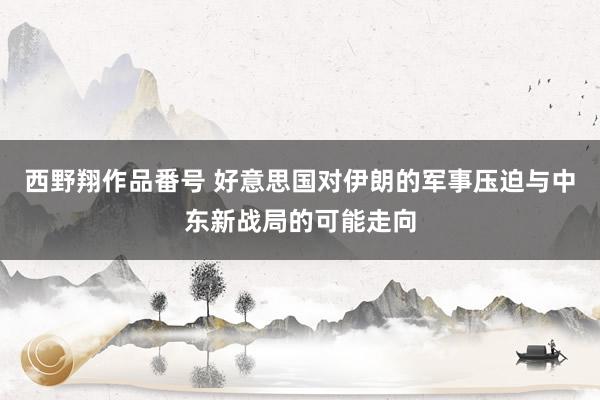 西野翔作品番号 好意思国对伊朗的军事压迫与中东新战局的可能走向